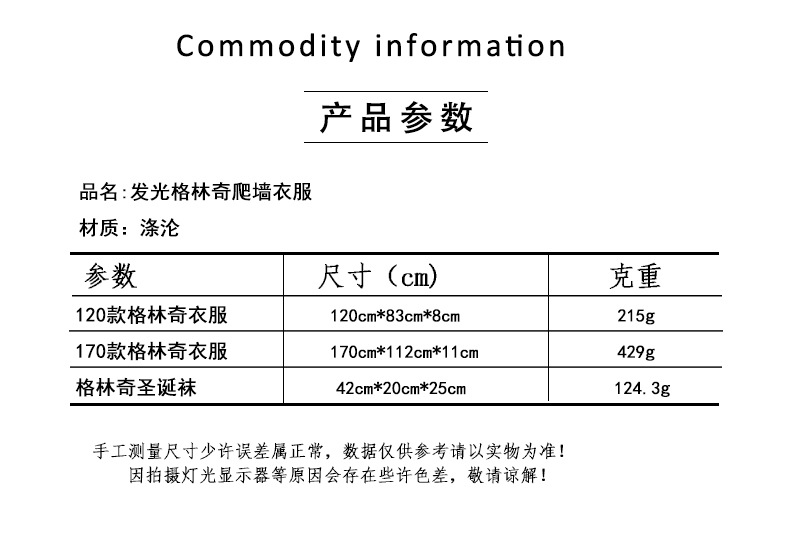 Commodity information

产品参数

品名:发光格林奇爬墙衣服

材质：涤沦

| 参数 | 尺寸（cm) | 克重 |
|---|---|---|
| 120款格林奇衣服 | 120cm*83cm*8cm | 215g |
| 170款格林奇衣服 | 170cm*112cm*11cm | 429g |
| 格林奇圣诞袜 | 42cm*20cm*25cm | 124.3g |

手工测量尺寸少许误差属正常，数据仅供参考请以实物为准！
因拍摄灯光显示器等原因会存在些许色差，敬请谅解！